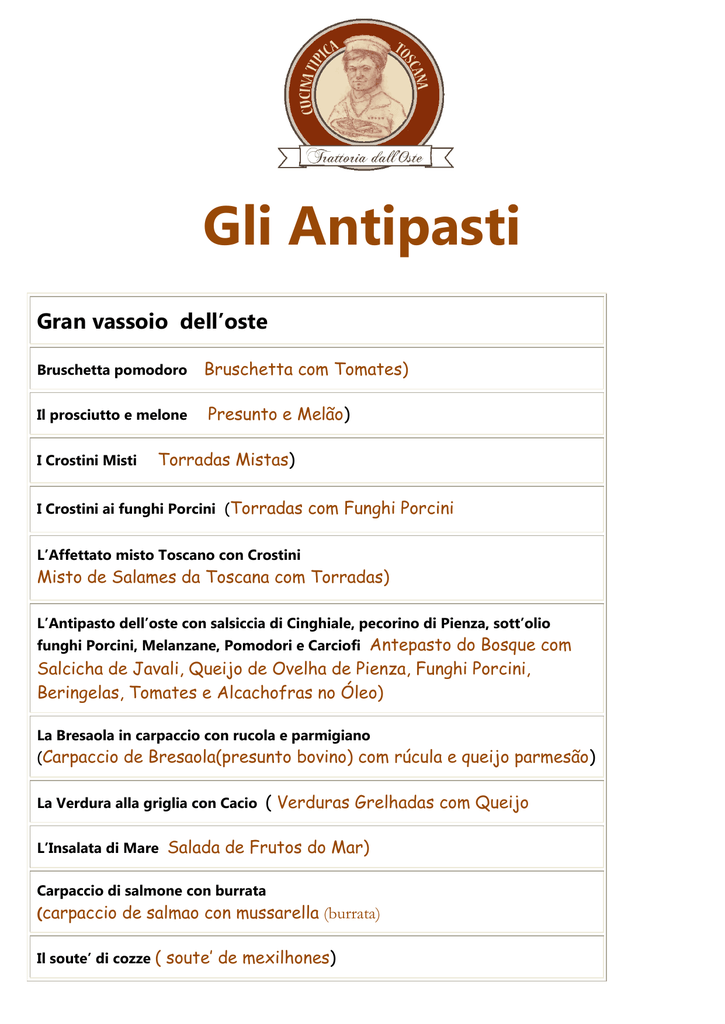 CUCINA TIPICA TOSCANA

Trattoria dall'Oste

Gli Antipasti

Gran vassoio dell'oste

Bruschetta pomodoro Bruschetta com Tomates)

Il prosciutto e melone Presunto e Melão)

I Crostini Misti Torradas Mistas)

I Crostini ai funghi Porcini (Torradas com Funghi Porcini

L'Affettato misto Toscano con Crostini
Misto de Salames da Toscana com Torradas)

L'Antipasto dell'oste con salsiccia di Cinghiale, pecorino di Pienza, sott'olio funghi Porcini, Melanzane, Pomodori e Carciofi Antepasto do Bosque com Salcicha de Javali, Queijo de Ovelha de Pienza, Funghi Porcini, Beringelas, Tomates e Alcachofras no Óleo)

La Bresaola in carpaccio con rucola e parmigiano
(Carpaccio de Bresaola(presunto bovino) com rúcula e queijo parmesão)

La Verdura alla griglia con Cacio ( Verduras Grelhadas com Queijo

L'Insalata di Mare Salada de Frutos do Mar)

Carpaccio di salmone con burrata
(carpaccio de salmao con mussarella (burrata)

Il soute' di cozze ( soute' de mexilhones)